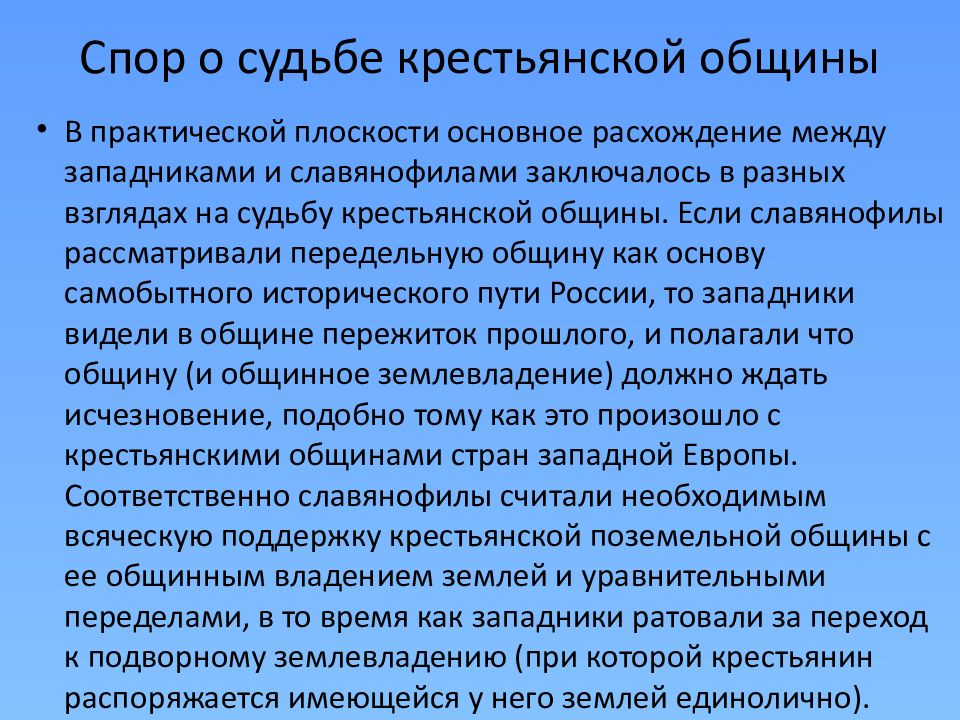 Спор о судьбе крестьянской общины

• В практической плоскости основное расхождение между западниками и славянофилами заключалось в разных взглядах на судьбу крестьянской общины. Если славянофилы рассматривали передельную общину как основу самобытного исторического пути России, то западники видели в общине пережиток прошлого, и полагали что общину (и общинное землевладение) должно ждать исчезновение, подобно тому как это произошло с крестьянскими общинами стран западной Европы. Соответственно славянофилы считали необходимым всяческую поддержку крестьянской поземельной общины с ее общинным владением землей и уравнительными переделами, в то время как западники ратовали за переход к подворному землевладению (при которой крестьянин распоряжается имеющейся у него землей единолично).